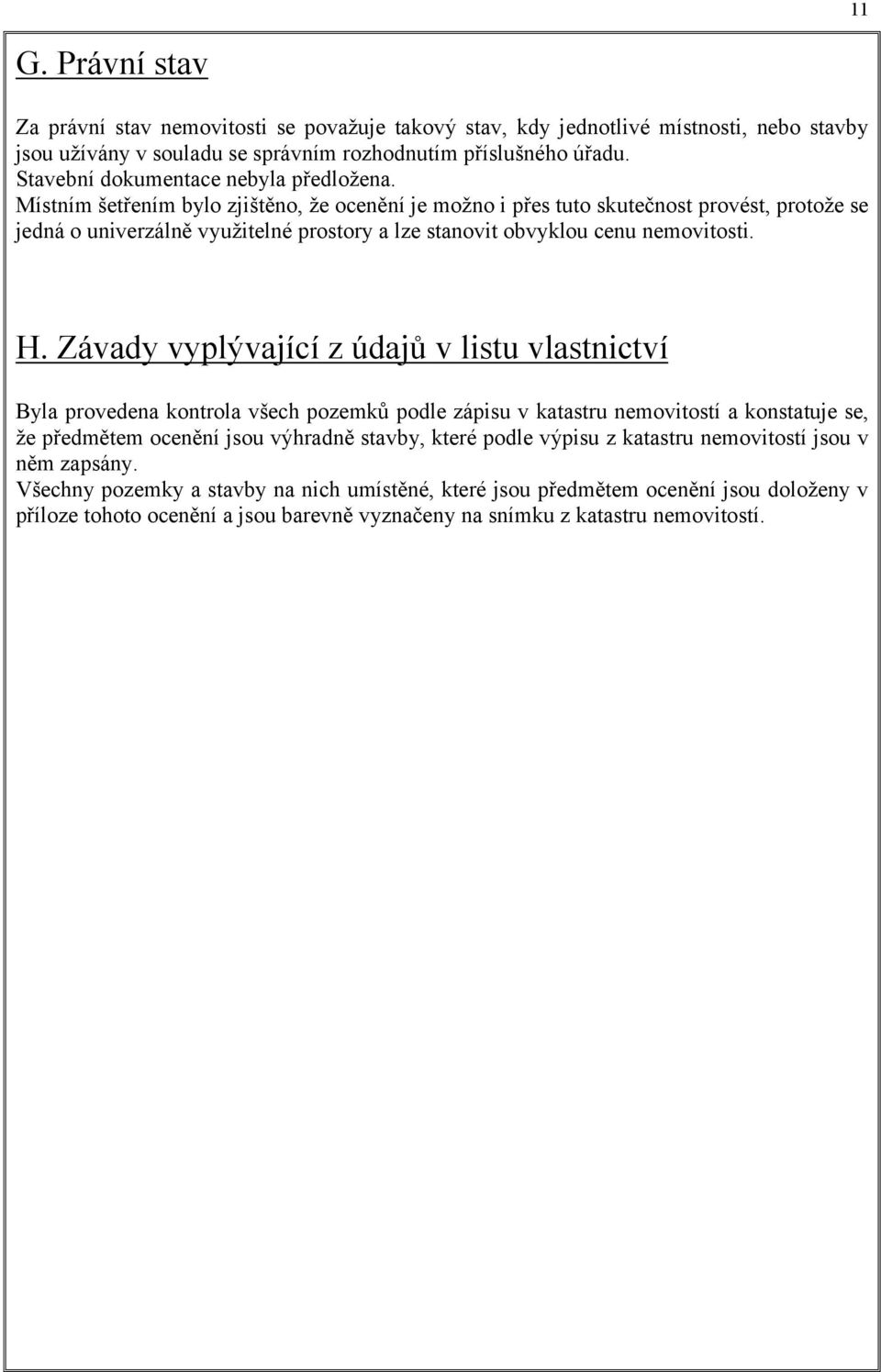 11

G. Právní stav

Za právní stav nemovitosti se považuje takový stav, kdy jednotlivé místnosti, nebo stavby jsou užívány v souladu se správním rozhodnutím příslušného úřadu.
Stavební dokumentace nebyla předložena.
Místním šetřením bylo zjištěno, že ocenění je možno i přes tuto skutečnost provést, protože se jedná o univerzálně využitelné prostory a lze stanovit obvyklou cenu nemovitosti.

H. Závady vyplývající z údajů v listu vlastnictví

Byla provedena kontrola všech pozemků podle zápisu v katastru nemovitostí a konstatuje se, že předmětem ocenění jsou výhradně stavby, které podle výpisu z katastru nemovitostí jsou v něm zapsány.
Všechny pozemky a stavby na nich umístěné, které jsou předmětem ocenění jsou doloženy v příloze tohoto ocenění a jsou barevně vyznačeny na snímku z katastru nemovitostí.